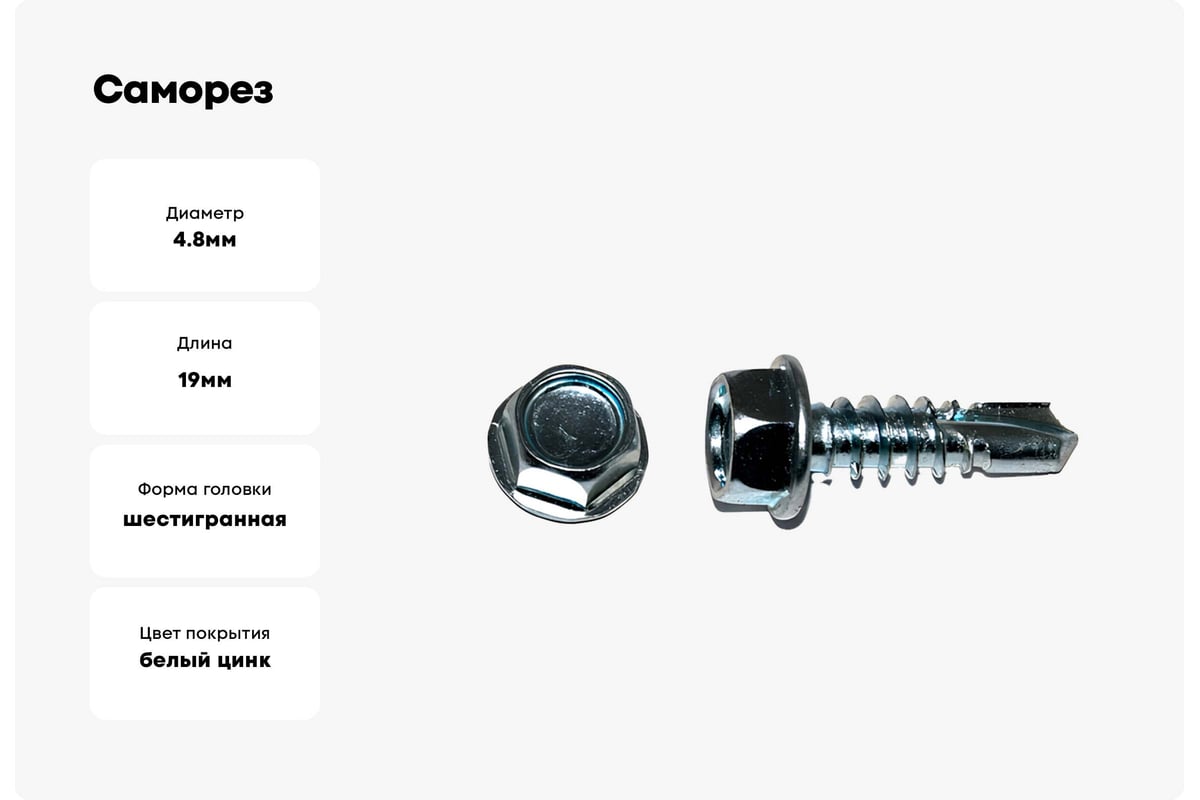 Саморез

Диаметр
4.8мм

Длина
19мм

Форма головки
шестигранная

Цвет покрытия
белый цинк